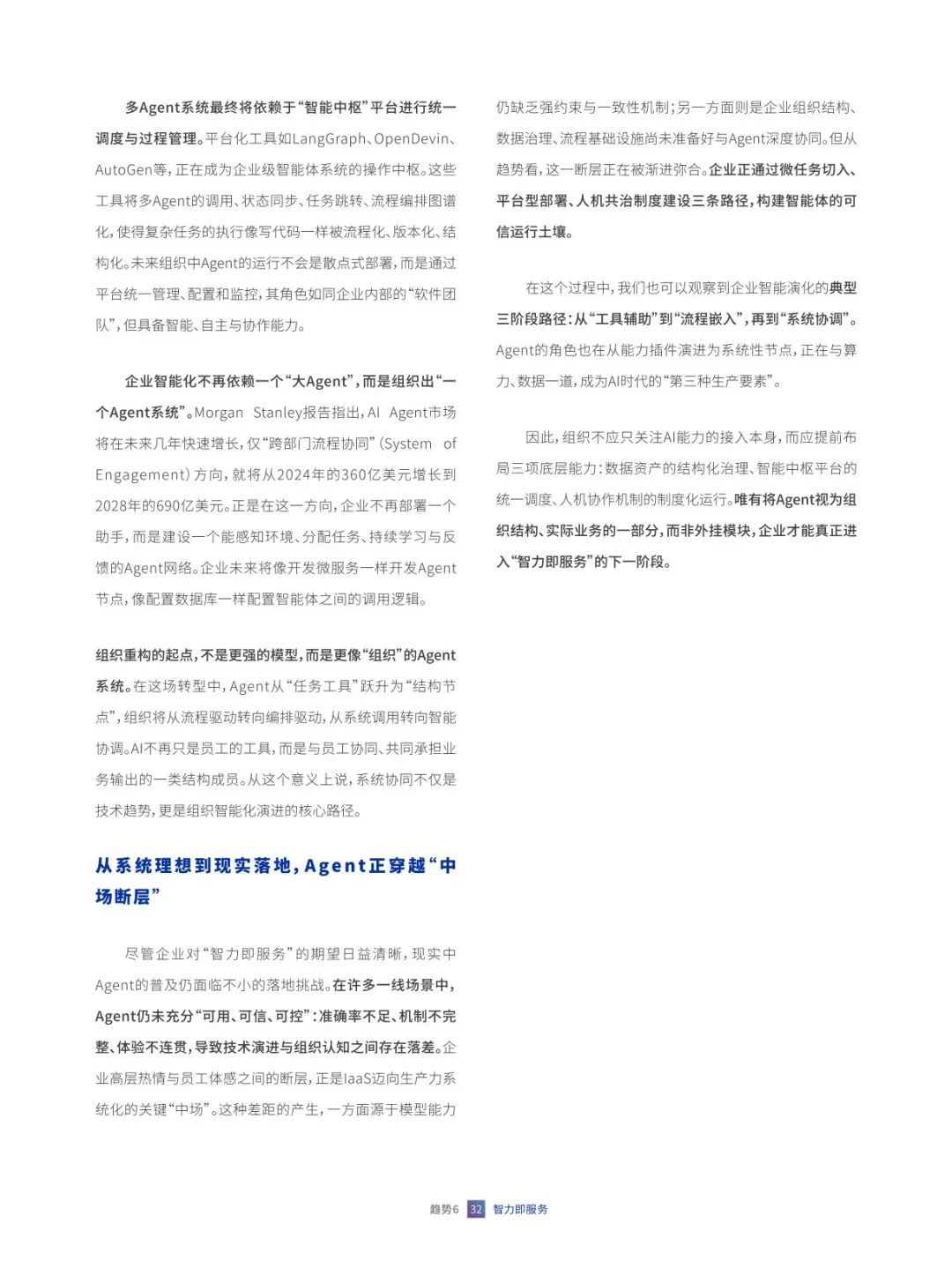 多Agent系统最终将依赖于“智能中枢”平台进行统一调度与过程管理。平台化工具如LangGraph、OpenDevin、AutoGen等，正在成为企业级智能体系统的操作中枢。这些工具将多Agent的调用、状态同步、任务跳转、流程编排图谱化，使得复杂任务的执行像写代码一样被流程化、版本化、结构化。未来组织中Agent的运行不会是散点式部署，而是通过平台统一管理、配置和监控，其角色如同企业内部的“软件团队”，但具备智能、自主与协作能力。

企业智能化不再依赖一个“大Agent”，而是组织出“一个Agent系统”。Morgan Stanley报告指出，AI Agent市场将在未来几年快速增长，仅“跨部门流程协同”（System of Engagement）方向，就将从2024年的360亿美元增长到2028年的690亿美元。正是在这一方向，企业不再部署一个助手，而是建设一个能感知环境、分配任务、持续学习与反馈的Agent网络。企业未来将像开发微服务一样开发Agent节点，像配置数据库一样配置智能体之间的调用逻辑。

组织重构的起点，不是更强的模型，而是更像“组织”的Agent系统。在这场转型中，Agent从“任务工具”跃升为“结构节点”，组织将从流程驱动转向编排驱动，从系统调用转向智能协调。AI不再只是员工的工具，而是与员工协同、共同承担业务输出的一类结构成员。从这个意义上说，系统协同不仅是技术趋势，更是组织智能化演进的核心路径。

从系统理想到现实落地，Agent正穿越“中场断层”

尽管企业对“智力即服务”的期望日益清晰，现实中Agent的普及仍面临不小的落地挑战。在许多一线场景中，Agent仍未充分“可用、可信、可控”：准确率不足、机制不完整、体验不连贯，导致技术演进与组织认知之间存在落差。企业高层热情与员工体感之间的断层，正是IaaS迈向生产力系统化的关键“中场”。这种差距的产生，一方面源于模型能力仍缺乏强约束与一致性机制；另一方面则是企业组织结构、数据治理、流程基础设施尚未准备好与Agent深度协同。但从趋势看，这一断层正在被渐进弥合。企业正通过微任务切入、平台型部署、人机共治制度建设三条路径，构建智能体的可信运行土壤。

在这个过程中，我们也可以观察到企业智能演化的典型三阶段路径：从“工具辅助”到“流程嵌入”，再到“系统协调”。Agent的角色也在从能力插件演进为系统性节点，正在与算力、数据一道，成为AI时代的“第三种生产要素”。

因此，组织不应只关注AI能力的接入本身，而应提前布局三项底层能力：数据资产的结构化治理、智能中枢平台的统一调度、人机协作机制的制度化运行。唯有将Agent视为组织结构、实际业务的一部分，而非外挂模块，企业才能真正进入“智力即服务”的下一阶段。

趋势6 32 智力即服务